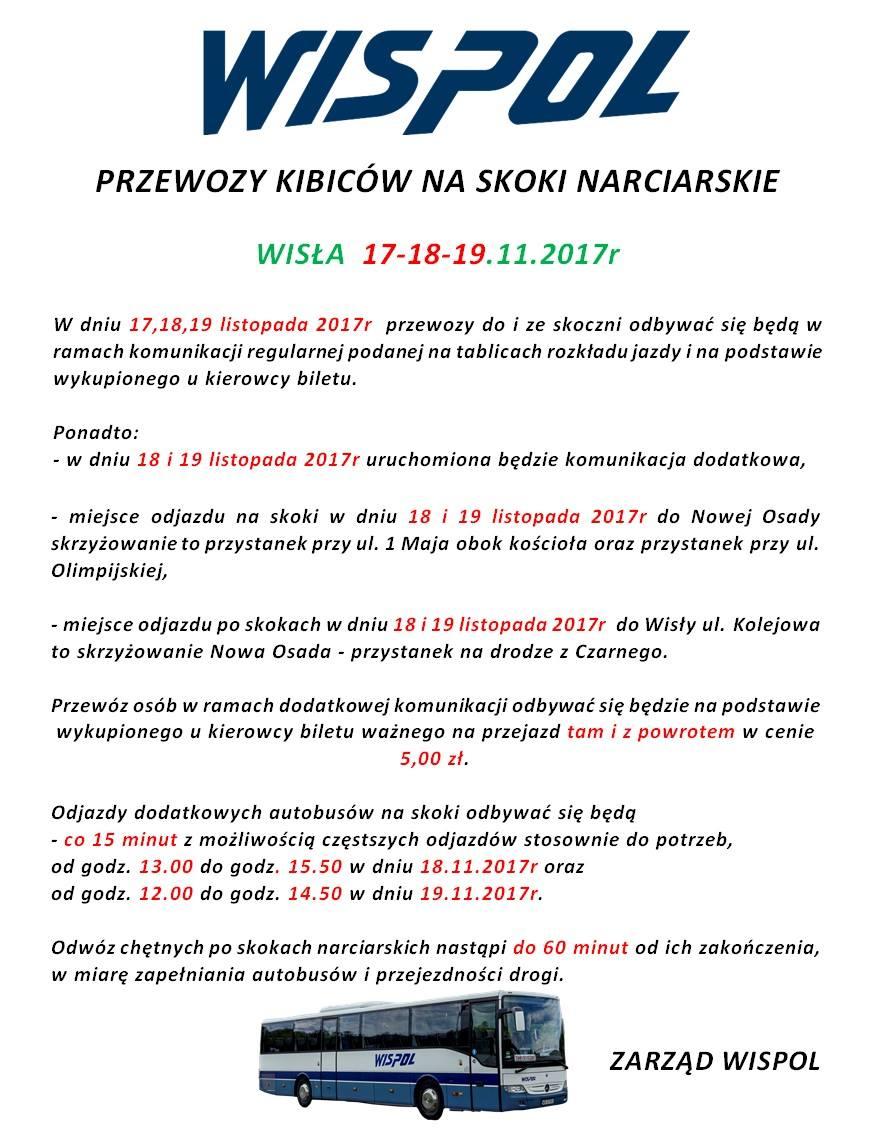 WISPOL

PRZEWOZY KIBICÓW NA SKOKI NARCIARSKIE

WISŁA 17-18-19.11.2017r

W dniu 17,18,19 listopada 2017r przewozy do i ze skoczni odbywać się będą w ramach komunikacji regularnej podanej na tablicach rozkładu jazdy i na podstawie wykupionego u kierowcy biletu.

Ponadto:
- w dniu 18 i 19 listopada 2017r uruchomiona będzie komunikacja dodatkowa,

- miejsce odjazdu na skoki w dniu 18 i 19 listopada 2017r do Nowej Osady skrzyżowanie to przystanek przy ul. 1 Maja obok kościoła oraz przystanek przy ul. Olimpijskiej,

- miejsce odjazdu po skokach w dniu 18 i 19 listopada 2017r do Wisły ul. Kolejowa to skrzyżowanie Nowa Osada - przystanek na drodze z Czarnego.

Przewóz osób w ramach dodatkowej komunikacji odbywać się będzie na podstawie wykupionego u kierowcy biletu ważnego na przejazd tam i z powrotem w cenie 5,00 zł.

Odjazdy dodatkowych autobusów na skoki odbywać się będą
- co 15 minut z możliwością częstszych odjazdów stosownie do potrzeb,
od godz. 13.00 do godz. 15.50 w dniu 18.11.2017r oraz
od godz. 12.00 do godz. 14.50 w dniu 19.11.2017r.

Odwóz chętnych po skokach narciarskich nastąpi do 60 minut od ich zakończenia, w miarę zapełniania autobusów i przejezdności drogi.

WISPOL

ZARZĄD WISPOL